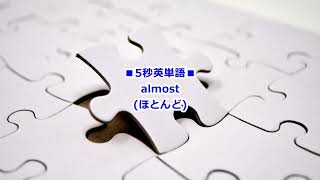 ■5秒英単語■
almost
(ほとんど)